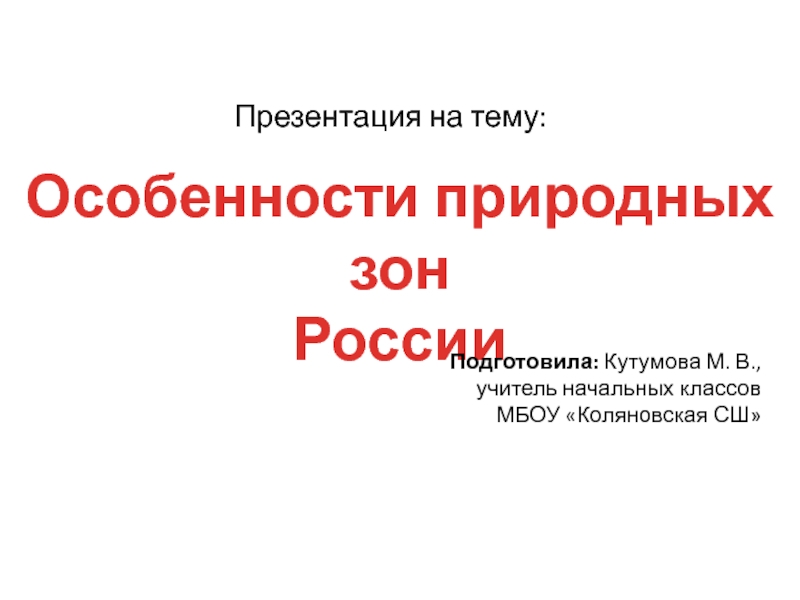 Презентация на тему:

Особенности природных зон России

Подготовила: Кутумова М. В., учитель начальных классов МБОУ «Коляновская СШ»